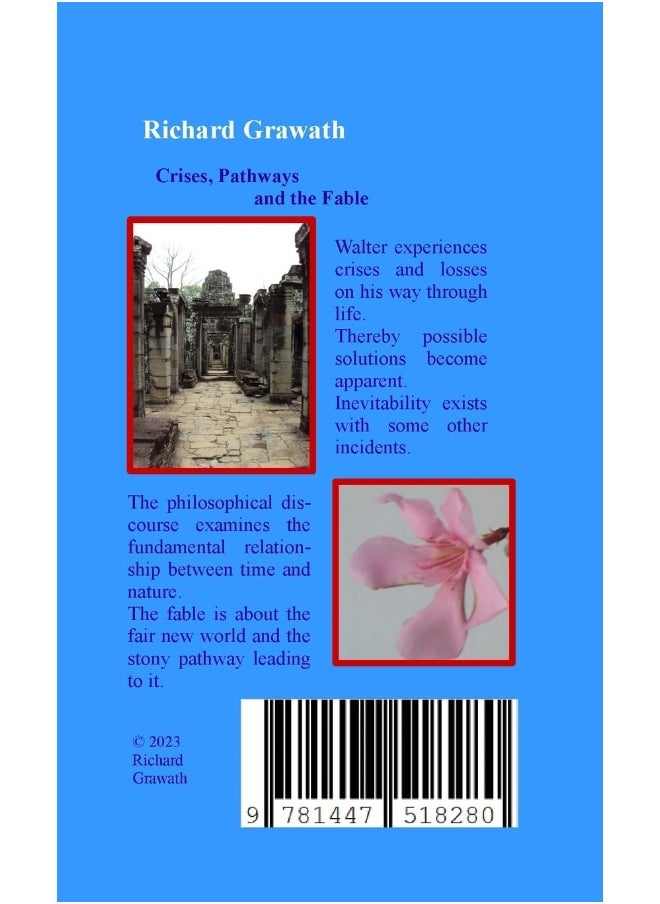 Richard Grawath

Crises, Pathways and the Fable

Walter experiences crises and losses on his way through life.
Thereby possible solutions become apparent.
Inevitability exists with some other incidents.

The philosophical discourse examines the fundamental relationship between time and nature.
The fable is about the fair new world and the stony pathway leading to it.

© 2023 Richard Grawath

9 781447 518280